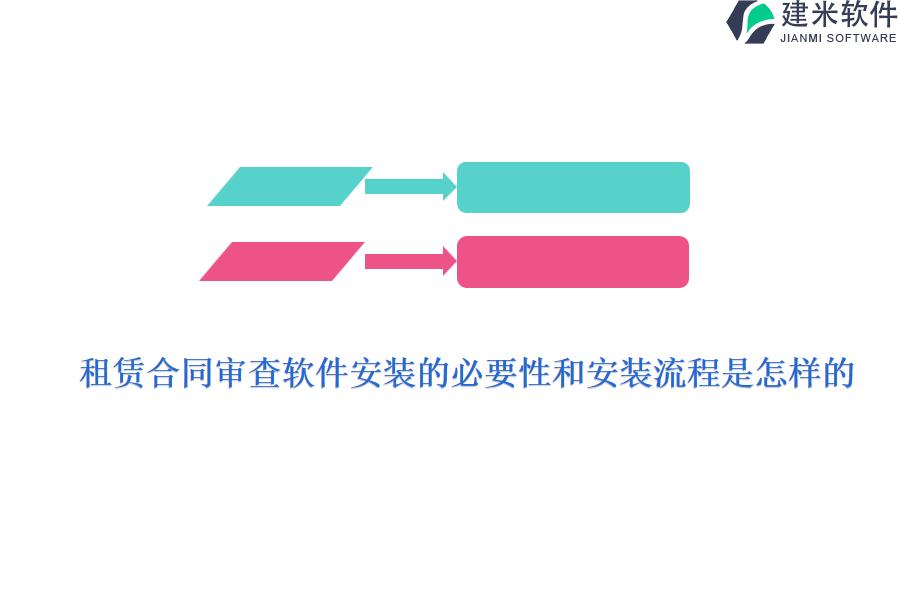 建米软件
JIANMI SOFTWARE

租赁合同审查软件安装的必要性和安装流程是怎样的